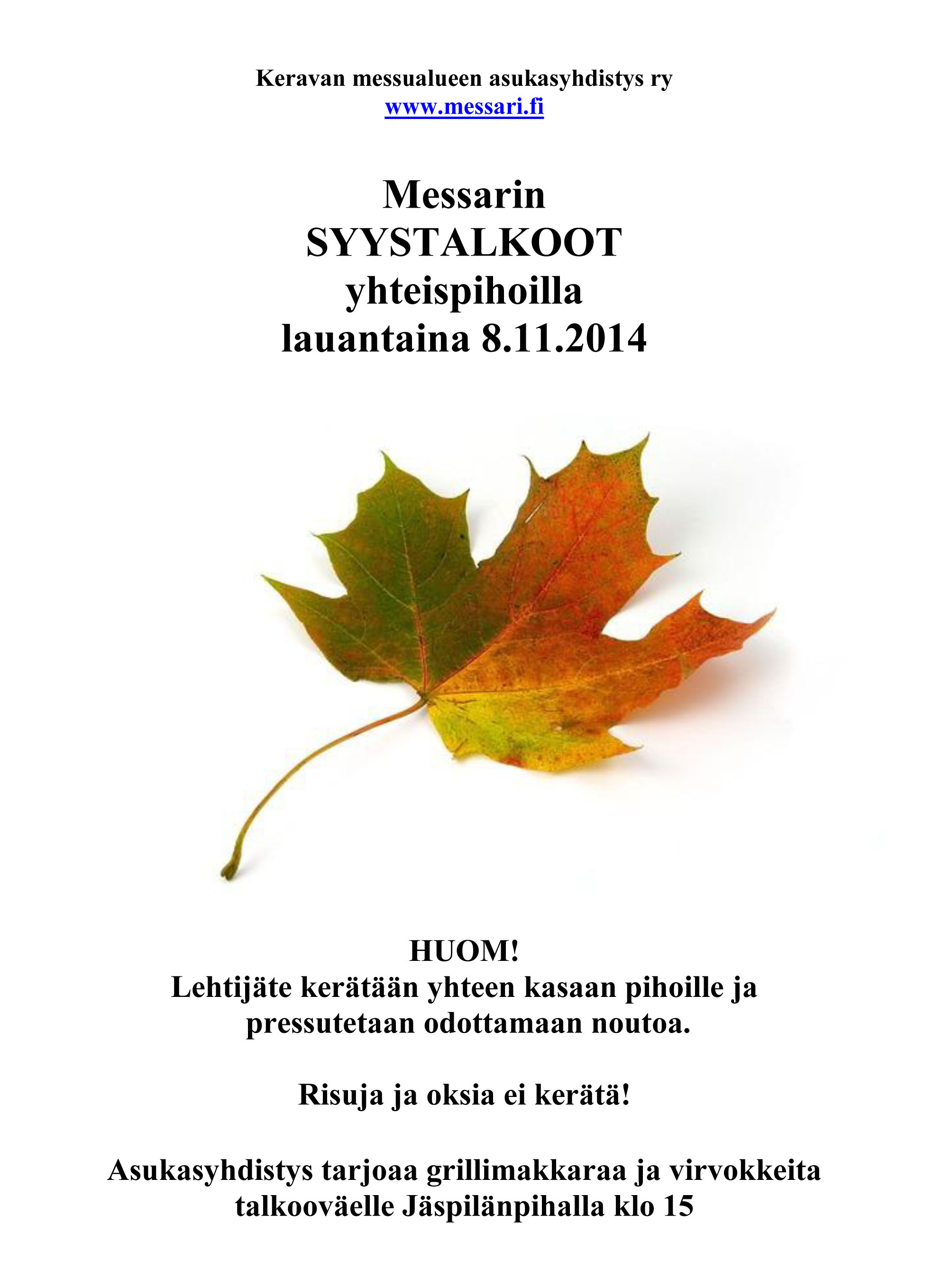 Keravan messualueen asukasyhdistys ry
www.messari.fi

Messarin
SYYSTALKOOT
yhteispihoilla
lauantaina 8.11.2014

HUOM!
Lehtijäte kerätään yhteen kasaan pihoille ja pressutetaan odottamaan noutoa.

Risuja ja oksia ei kerätä!

Asukasyhdistys tarjoaa grillimakkaraa ja virvokkeita talkooväelle Jäspilänpihalla klo 15